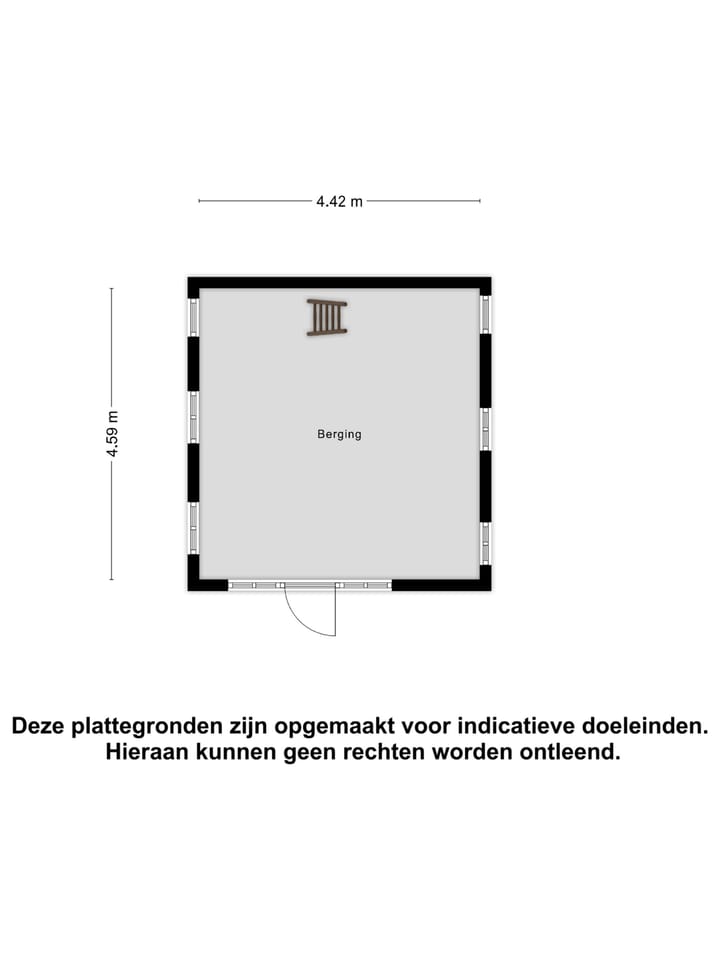 4.42 m

4.59 m

Berging

Deze plattegronden zijn opgemaakt voor indicatieve doeleinden.
Hieraan kunnen geen rechten worden ontleend.